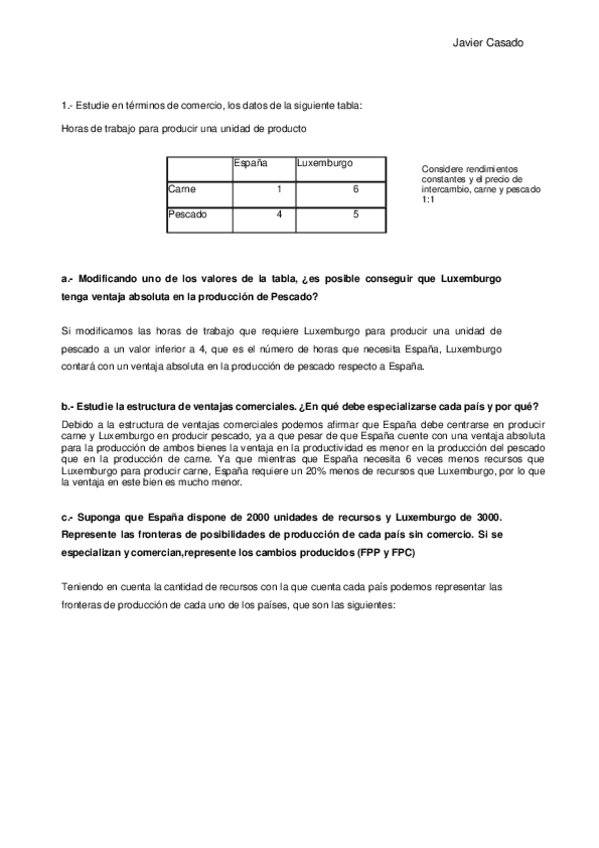 Javier Casado

1.- Estudie en términos de comercio, los datos de la siguiente tabla:

Horas de trabajo para producir una unidad de producto

| | España | Luxemburgo |
|---|---|---|
| Carne | 1 | 6 |
| Pescado | 4 | 5 |

Considere rendimientos constantes y el precio de intercambio, carne y pescado 1:1

a.- Modificando uno de los valores de la tabla, ¿es posible conseguir que Luxemburgo tenga ventaja absoluta en la producción de Pescado?

Si modificamos las horas de trabajo que requiere Luxemburgo para producir una unidad de pescado a un valor inferior a 4, que es el número de horas que necesita España, Luxemburgo contará con un ventaja absoluta en la producción de pescado respecto a España.

b.- Estudie la estructura de ventajas comerciales. ¿En qué debe especializarse cada país y por qué?
Debido a la estructura de ventajas comerciales podemos afirmar que España debe centrarse en producir carne y Luxemburgo en producir pescado, ya a que pesar de que España cuente con una ventaja absoluta para la producción de ambos bienes la ventaja en la productividad es menor en la producción del pescado que en la producción de carne. Ya que mientras que España necesita 6 veces menos recursos que Luxemburgo para producir carne, España requiere un 20% menos de recursos que Luxemburgo, por lo que la ventaja en este bien es mucho menor.

c.- Suponga que España dispone de 2000 unidades de recursos y Luxemburgo de 3000. Represente las fronteras de posibilidades de producción de cada país sin comercio. Si se especializan y comercian,represente los cambios producidos (FPP y FPC)

Teniendo en cuenta la cantidad de recursos con la que cuenta cada país podemos representar las fronteras de producción de cada uno de los países, que son las siguientes: